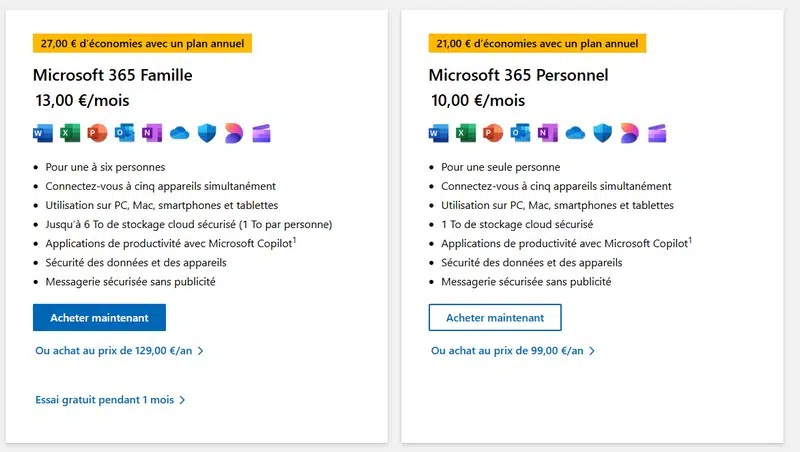 27,00 € d'économies avec un plan annuel

Microsoft 365 Famille

13,00 €/mois

- Pour une à six personnes
- Connectez-vous à cinq appareils simultanément
- Utilisation sur PC, Mac, smartphones et tablettes
- Jusqu'à 6 To de stockage cloud sécurisé (1 To par personne)
- Applications de productivité avec Microsoft Copilot$^1$
- Sécurité des données et des appareils
- Messagerie sécurisée sans publicité

Acheter maintenant

Ou achat au prix de 129,00 €/an >

Essai gratuit pendant 1 mois >

21,00 € d'économies avec un plan annuel

Microsoft 365 Personnel

10,00 €/mois

- Pour une seule personne
- Connectez-vous à cinq appareils simultanément
- Utilisation sur PC, Mac, smartphones et tablettes
- 1 To de stockage cloud sécurisé
- Applications de productivité avec Microsoft Copilot$^1$
- Sécurité des données et des appareils
- Messagerie sécurisée sans publicité

Acheter maintenant

Ou achat au prix de 99,00 €/an >